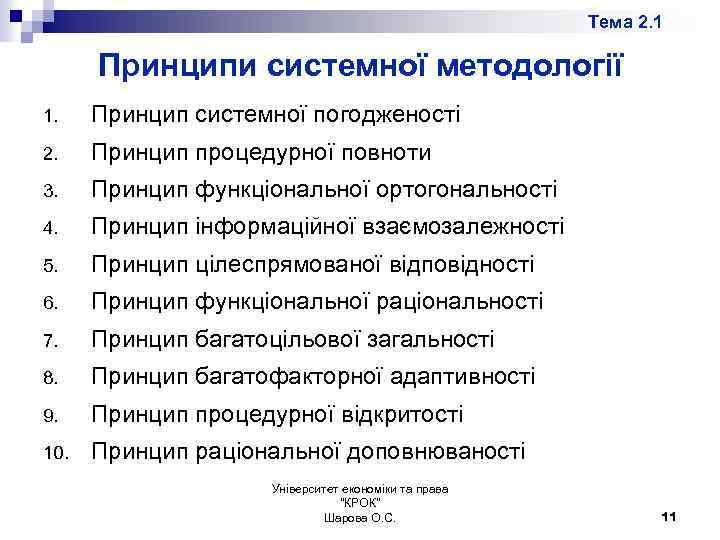 Тема 2.1

Принципи системної методології

1. Принцип системної погодженості
2. Принцип процедурної повноти
3. Принцип функціональної ортогональності
4. Принцип інформаційної взаємозалежності
5. Принцип цілеспрямованої відповідності
6. Принцип функціональної раціональності
7. Принцип багатоцільової загальності
8. Принцип багатофакторної адаптивності
9. Принцип процедурної відкритості
10. Принцип раціональної доповнюваності

Університет економіки та права "КРОК"
Шарова О.С.

11